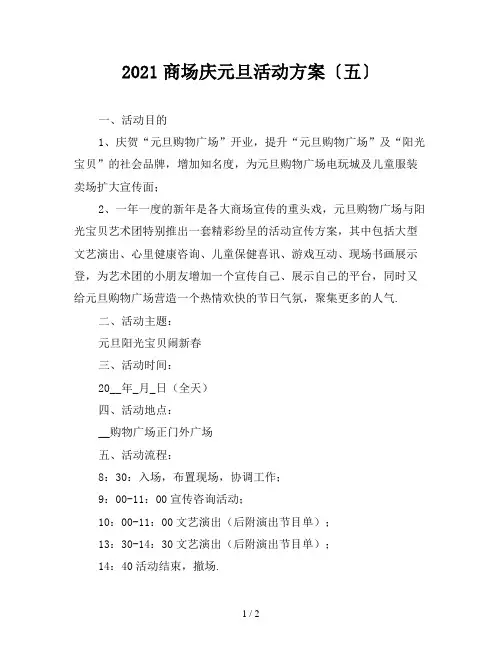 2021 商场庆元旦活动方案〔五〕

一、活动目的

1、庆贺“元旦购物广场”开业，提升“元旦购物广场”及“阳光宝贝”的社会品牌，增加知名度，为元旦购物广场电玩城及儿童服装卖场扩大宣传面；

2、一年一度的新年是各大商场宣传的重头戏，元旦购物广场与阳光宝贝艺术团特别推出一套精彩纷呈的活动宣传方案，其中包括大型文艺演出、心里健康咨询、儿童保健喜讯、游戏互动、现场书画展示登，为艺术团的小朋友增加一个宣传自己、展示自己的平台，同时又给元旦购物广场营造一个热情欢快的节日气氛，聚集更多的人气.

二、活动主题：

元旦阳光宝贝闹新春

三、活动时间：

20__年_月_日（全天）

四、活动地点：

__购物广场正门外广场

五、活动流程：

8：30：入场，布置现场，协调工作；

9：00-11：00 宣传咨询活动；

10：00-11：00 文艺演出（后附演出节目单）；

13：30-14：30 文艺演出（后附演出节目单）；

14：40 活动结束，撤场.

1 / 2